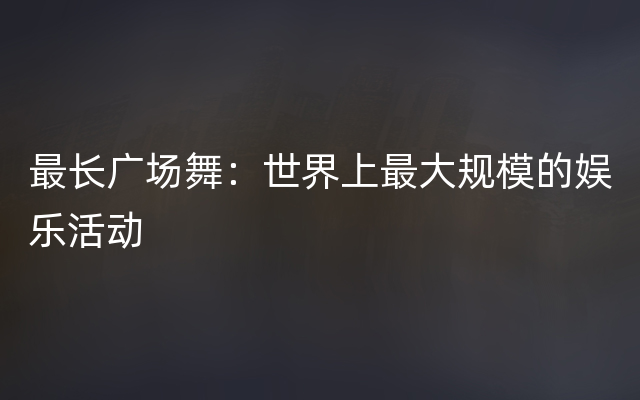 最长广场舞：世界上最大规模的娱乐活动